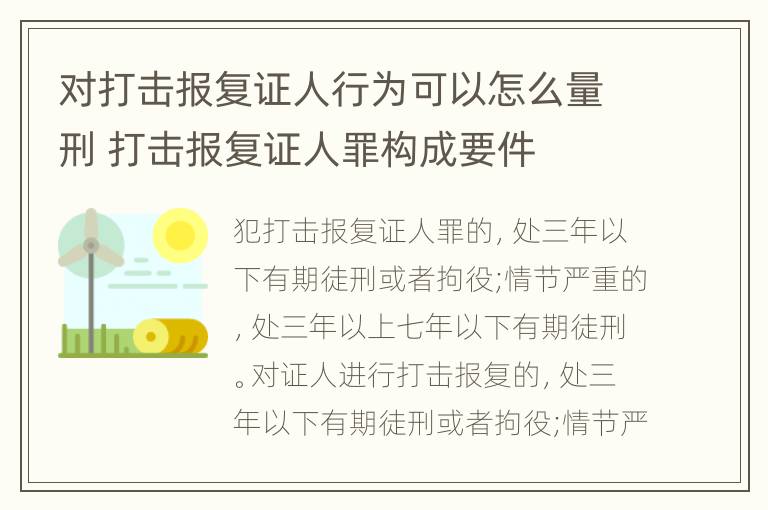 对打击报复证人行为可以怎么量刑 打击报复证人罪构成要件

犯打击报复证人罪的, 处三年以下有期徒刑或者拘役;情节严重的, 处三年以上七年以下有期徒刑。对证人进行打击报复的, 处三年以下有期徒刑或者拘役;情节严